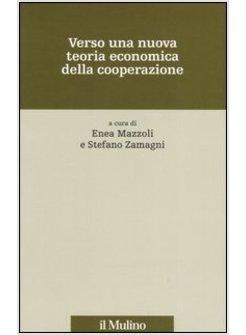 Verso una nuova teoria economica della cooperazione

a cura di
Enea Mazzoli
e Stefano Zamagni

il Mulino